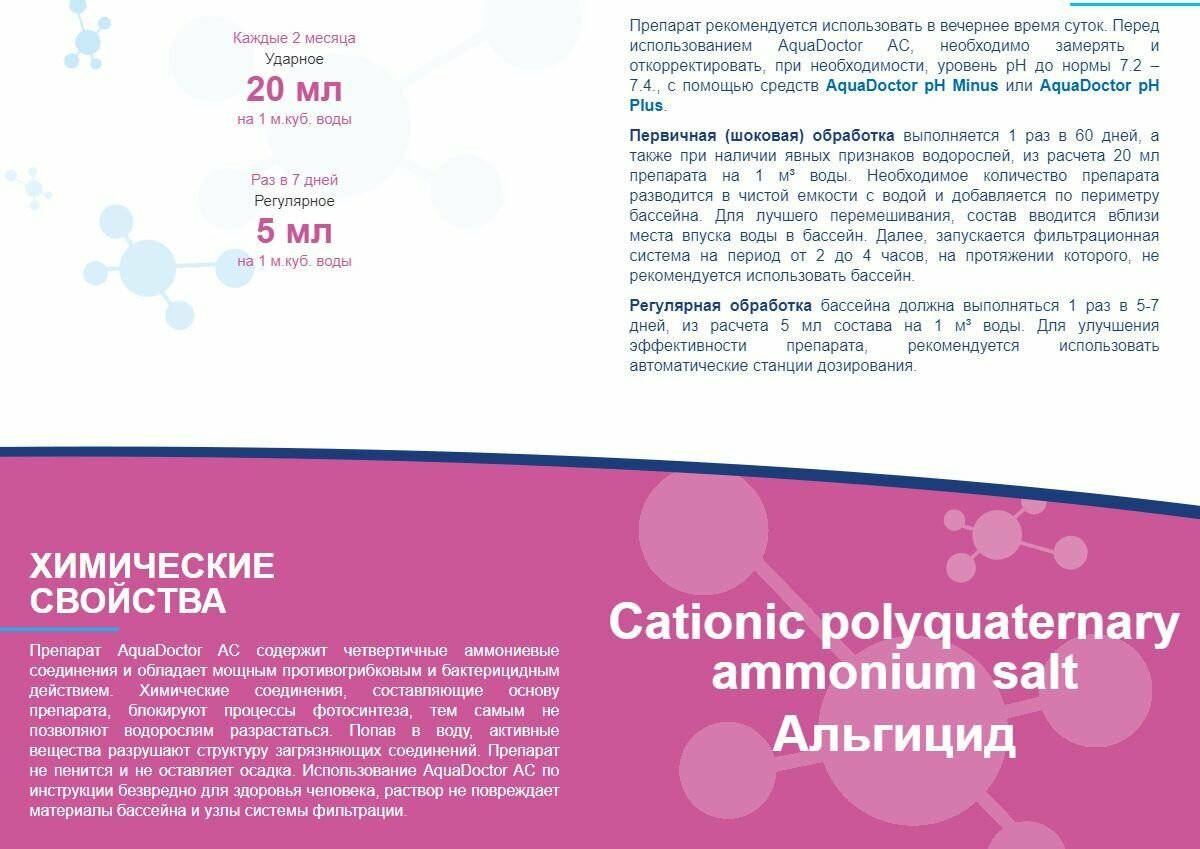 Каждые 2 месяца
Ударное
20 мл
на 1 м.куб. воды

Раз в 7 дней
Регулярное
5 мл
на 1 м.куб. воды

Препарат рекомендуется использовать в вечернее время суток. Перед использованием AquaDoctor AC, необходимо замерять и откорректировать, при необходимости, уровень pH до нормы 7.2 – 7.4., с помощью средств AquaDoctor pH Minus или AquaDoctor pH Plus.

Первичная (шоковая) обработка выполняется 1 раз в 60 дней, а также при наличии явных признаков водорослей, из расчета 20 мл препарата на 1 м³ воды. Необходимое количество препарата разводится в чистой емкости с водой и добавляется по периметру бассейна. Для лучшего перемешивания, состав вводится вблизи места впуска воды в бассейн. Далее, запускается фильтрационная система на период от 2 до 4 часов, на протяжении которого, не рекомендуется использовать бассейн.

Регулярная обработка бассейна должна выполняться 1 раз в 5-7 дней, из расчета 5 мл состава на 1 м³ воды. Для улучшения эффективности препарата, рекомендуется использовать автоматические станции дозирования.

ХИМИЧЕСКИЕ СВОЙСТВА

Препарат AquaDoctor AC содержит четвертичные аммониевые соединения и обладает мощным противогрибковым и бактерицидным действием. Химические соединения, составляющие основу препарата, блокируют процессы фотосинтеза, тем самым не позволяют водорослям разрастаться. Попав в воду, активные вещества разрушают структуру загрязняющих соединений. Препарат не пенится и не оставляет осадка. Использование AquaDoctor AC по инструкции безвредно для здоровья человека, раствор не повреждает материалы бассейна и узлы системы фильтрации.

Cationic polyquaternary ammonium salt
Альгицид